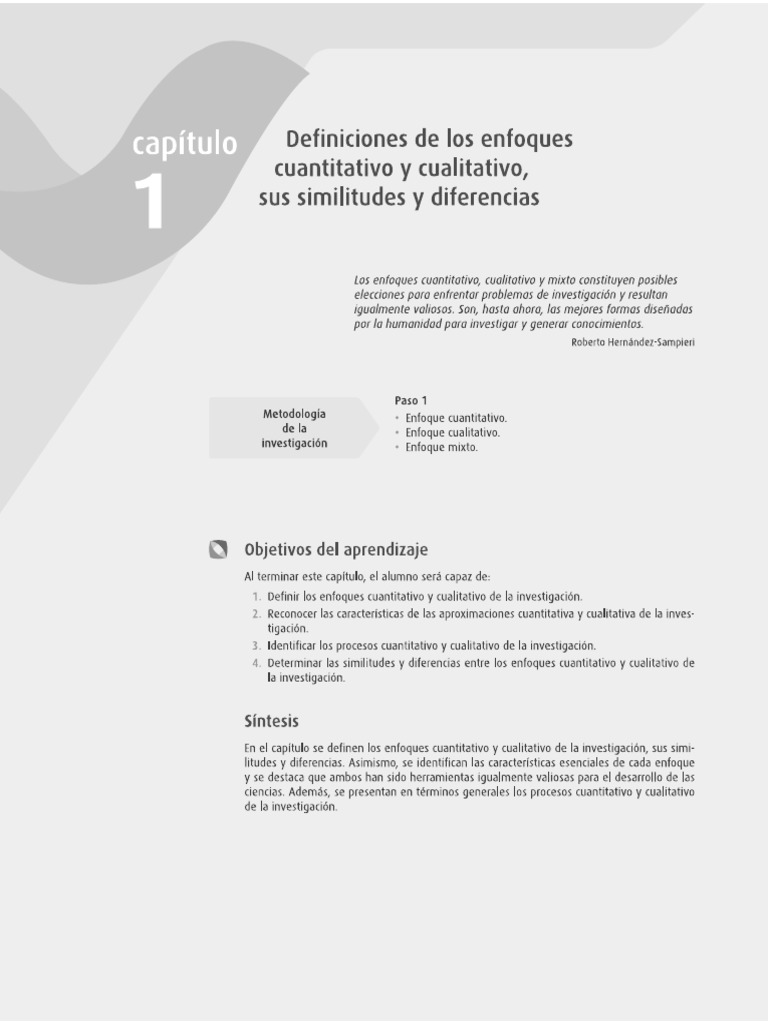 capítulo
1

Definiciones de los enfoques cuantitativo y cualitativo, sus similitudes y diferencias

Los enfoques cuantitativo, cualitativo y mixto constituyen posibles elecciones para enfrentar problemas de investigación y resultan igualmente valiosos. Son, hasta ahora, las mejores formas diseñadas por la humanidad para investigar y generar conocimientos.

Roberto Hernández-Sampieri

Metodología de la investigación

Paso 1
• Enfoque cuantitativo.
• Enfoque cualitativo.
• Enfoque mixto.

Objetivos del aprendizaje

Al terminar este capítulo, el alumno será capaz de:

1. Definir los enfoques cuantitativo y cualitativo de la investigación.
2. Reconocer las características de las aproximaciones cuantitativa y cualitativa de la investigación.
3. Identificar los procesos cuantitativo y cualitativo de la investigación.
4. Determinar las similitudes y diferencias entre los enfoques cuantitativo y cualitativo de la investigación.

Síntesis

En el capítulo se definen los enfoques cuantitativo y cualitativo de la investigación, sus similitudes y diferencias. Asimismo, se identifican las características esenciales de cada enfoque y se destaca que ambos han sido herramientas igualmente valiosas para el desarrollo de las ciencias. Además, se presentan en términos generales los procesos cuantitativo y cualitativo de la investigación.